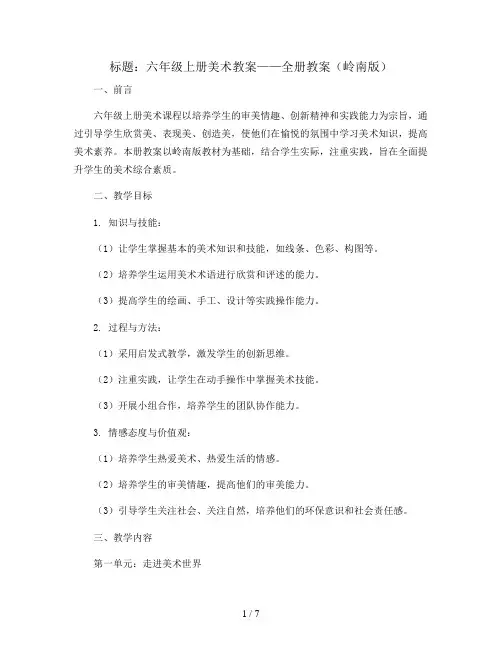 标题：六年级上册美术教案——全册教案（岭南版）

一、前言

六年级上册美术课程以培养学生的审美情趣、创新精神和实践能力为宗旨，通过引导学生欣赏美、表现美、创造美，使他们在愉悦的氛围中学习美术知识，提高美术素养。本册教案以岭南版教材为基础，结合学生实际，注重实践，旨在全面提升学生的美术综合素质。

二、教学目标

1. 知识与技能：

（1）让学生掌握基本的美术知识和技能，如线条、色彩、构图等。

（2）培养学生运用美术术语进行欣赏和评述的能力。

（3）提高学生的绘画、手工、设计等实践操作能力。

2. 过程与方法：

（1）采用启发式教学，激发学生的创新思维。

（2）注重实践，让学生在动手操作中掌握美术技能。

（3）开展小组合作，培养学生的团队协作能力。

3. 情感态度与价值观：

（1）培养学生热爱美术、热爱生活的情感。

（2）培养学生的审美情趣，提高他们的审美能力。

（3）引导学生关注社会、关注自然，培养他们的环保意识和社会责任感。

三、教学内容

第一单元：走进美术世界

1 / 7